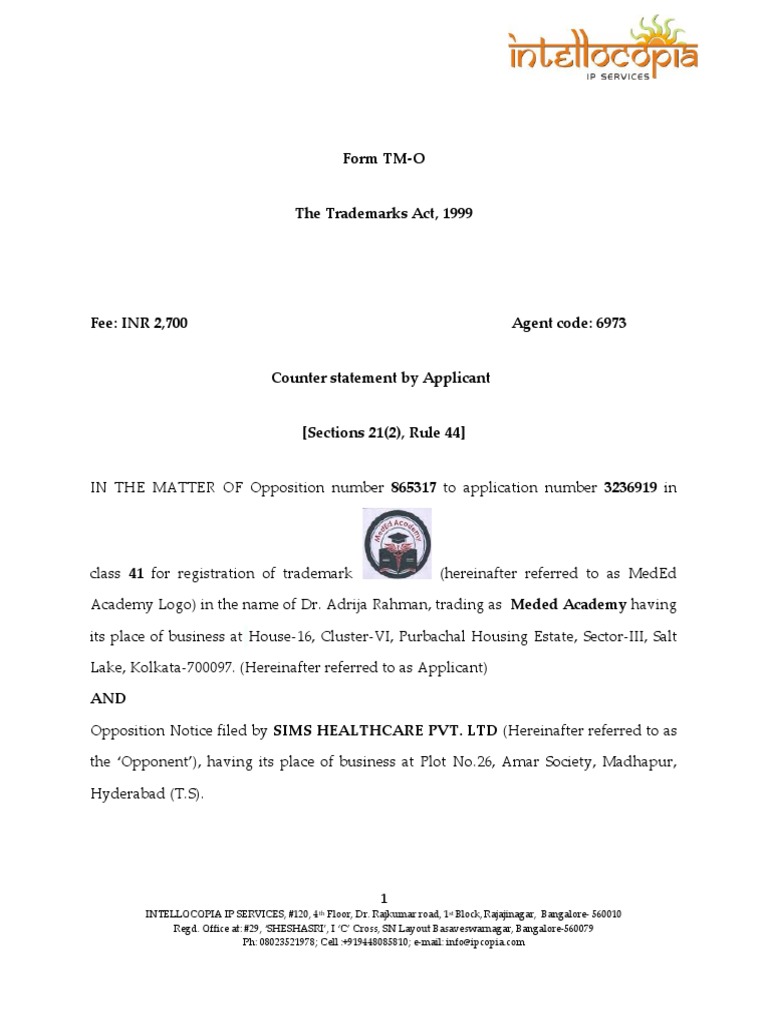 intellocopia
IP SERVICES

Form TM-O

The Trademarks Act, 1999

Fee: INR 2,700 Agent code: 6973

Counter statement by Applicant

[Sections 21(2), Rule 44]

IN THE MATTER OF Opposition number 865317 to application number 3236919 in class 41 for registration of trademark MedEd Academy (hereinafter referred to as MedEd Academy Logo) in the name of Dr. Adrija Rahman, trading as Meded Academy having its place of business at House-16, Cluster-VI, Purbachal Housing Estate, Sector-III, Salt Lake, Kolkata-700097. (Hereinafter referred to as Applicant)

AND

Opposition Notice filed by SIMS HEALTHCARE PVT. LTD (Hereinafter referred to as the 'Opponent'), having its place of business at Plot No.26, Amar Society, Madhapur, Hyderabad (T.S).

1
INTELLOCOPIA IP SERVICES, #120, 4th Floor, Dr. Rajkumar road, 1st Block, Rajajinagar, Bangalore- 560010
Regd. Office at: #29, 'SHESHASRI', I 'C' Cross, SN Layout Basaveswarnagar, Bangalore-560079
Ph: 08023521978; Cell :+919448085810; e-mail: info@ipcopia.com